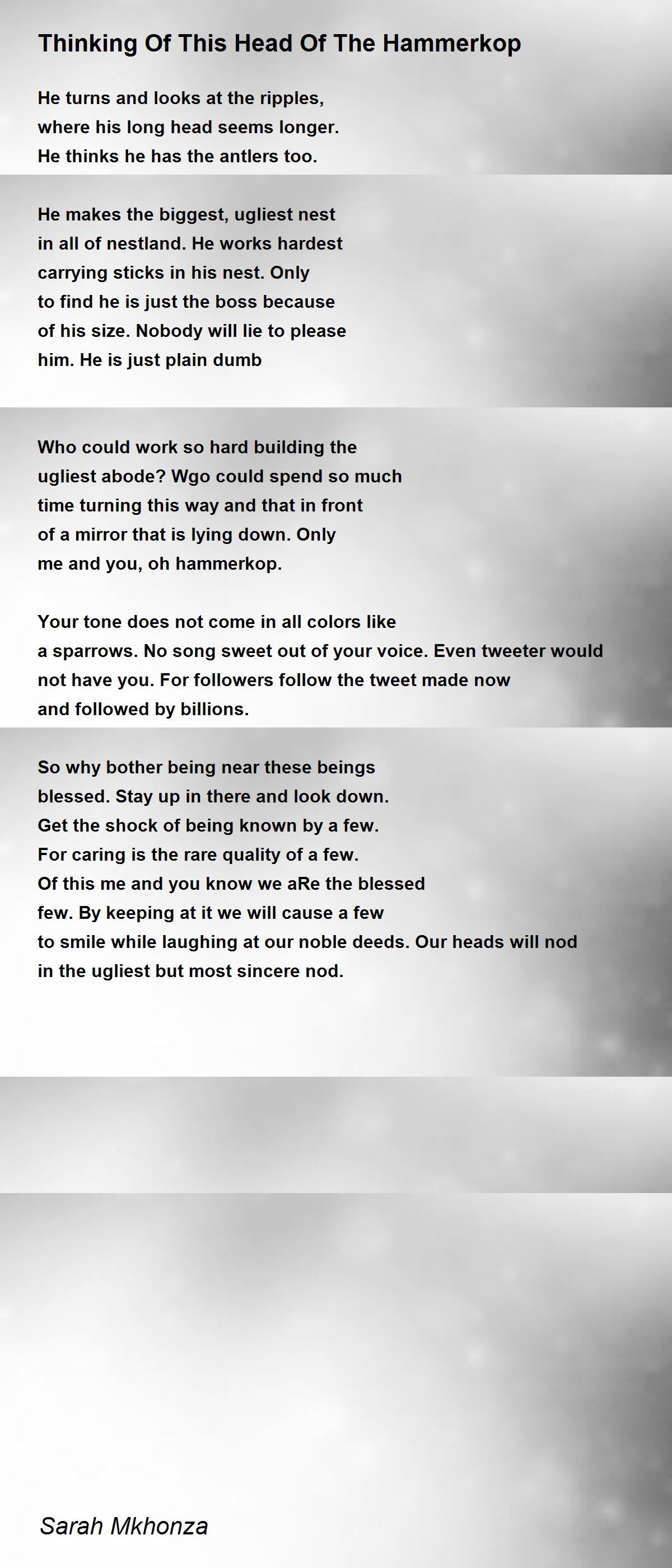 Thinking Of This Head Of The Hammerkop

He turns and looks at the ripples,
where his long head seems longer.
He thinks he has the antlers too.

He makes the biggest, ugliest nest
in all of nestland. He works hardest
carrying sticks in his nest. Only
to find he is just the boss because
of his size. Nobody will lie to please
him. He is just plain dumb

Who could work so hard building the
ugliest abode? Wgo could spend so much
time turning this way and that in front
of a mirror that is lying down. Only
me and you, oh hammerkop.

Your tone does not come in all colors like
a sparrows. No song sweet out of your voice. Even tweeter would
not have you. For followers follow the tweet made now
and followed by billions.

So why bother being near these beings
blessed. Stay up in there and look down.
Get the shock of being known by a few.
For caring is the rare quality of a few.
Of this me and you know we aRe the blessed
few. By keeping at it we will cause a few
to smile while laughing at our noble deeds. Our heads will nod
in the ugliest but most sincere nod.

Sarah Mkhonza